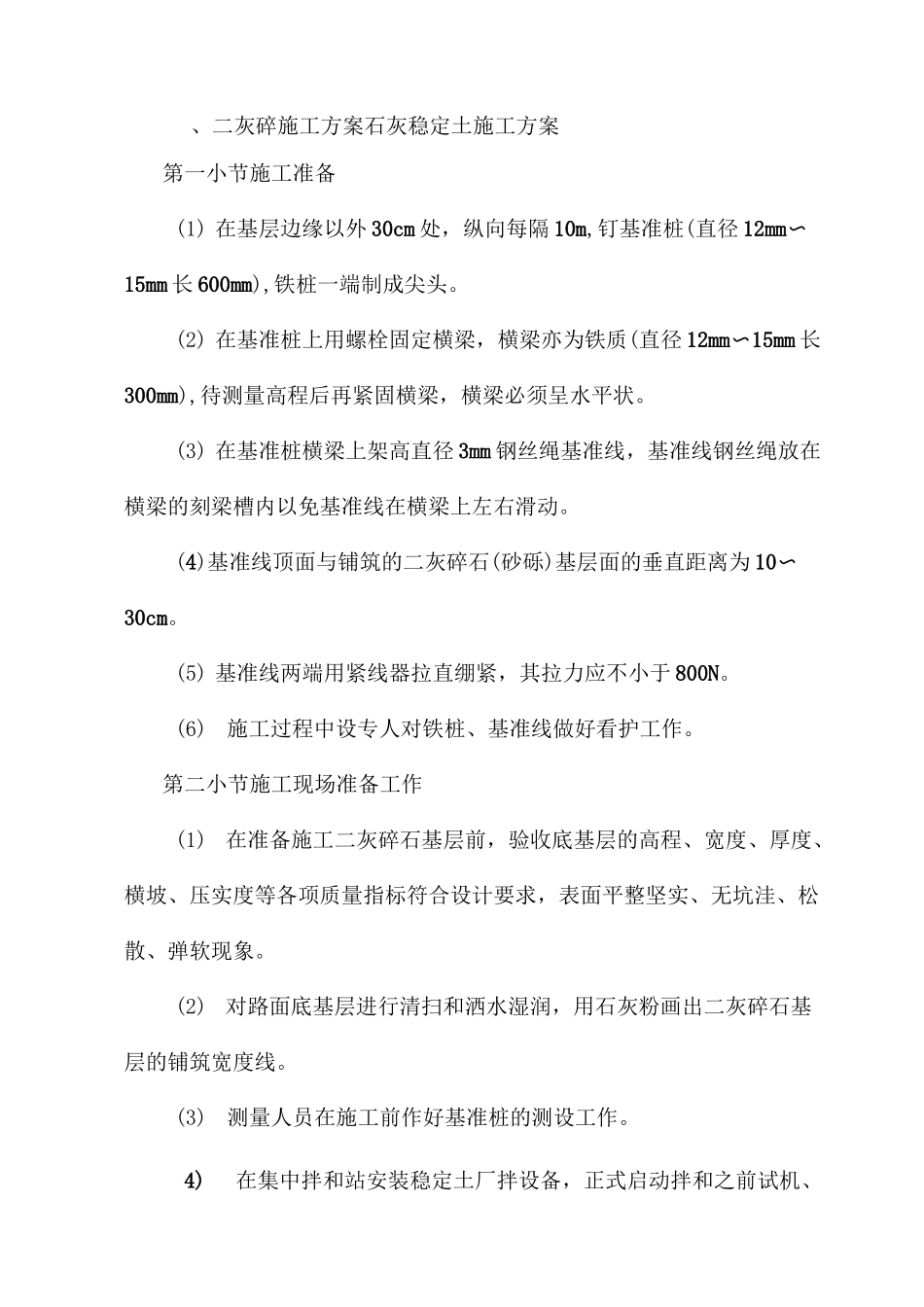 、二灰碎施工方案石灰稳定土施工方案

第一小节施工准备

(1) 在基层边缘以外30cm处，纵向每隔10m,钉基准桩(直径12mm〜15mm长600mm),铁桩一端制成尖头。

(2) 在基准桩上用螺栓固定横梁，横梁亦为铁质(直径12mm〜15mm长300mm),待测量高程后再紧固横梁，横梁必须呈水平状。

(3) 在基准桩横梁上架高直径3mm钢丝绳基准线，基准线钢丝绳放在横梁的刻梁槽内以免基准线在横梁上左右滑动。

(4)基准线顶面与铺筑的二灰碎石(砂砾)基层面的垂直距离为10〜30cm。

(5) 基准线两端用紧线器拉直绷紧，其拉力应不小于800N。

(6) 施工过程中设专人对铁桩、基准线做好看护工作。

第二小节施工现场准备工作

(1) 在准备施工二灰碎石基层前，验收底基层的高程、宽度、厚度、横坡、压实度等各项质量指标符合设计要求，表面平整坚实、无坑洼、松散、弹软现象。

(2) 对路面底基层进行清扫和洒水湿润，用石灰粉画出二灰碎石基层的铺筑宽度线。

(3) 测量人员在施工前作好基准桩的测设工作。

4) 在集中拌和站安装稳定土厂拌设备，正式启动拌和之前试机、